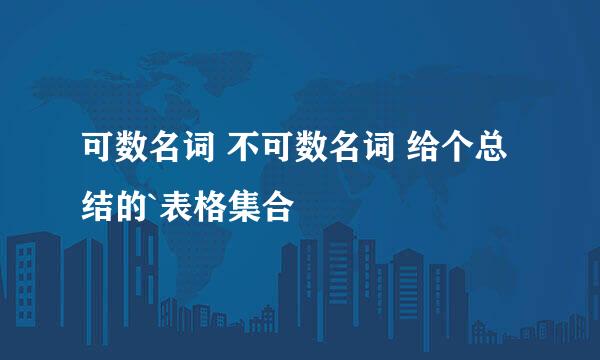 可数名词 不可数名词 给个总结的`表格集合